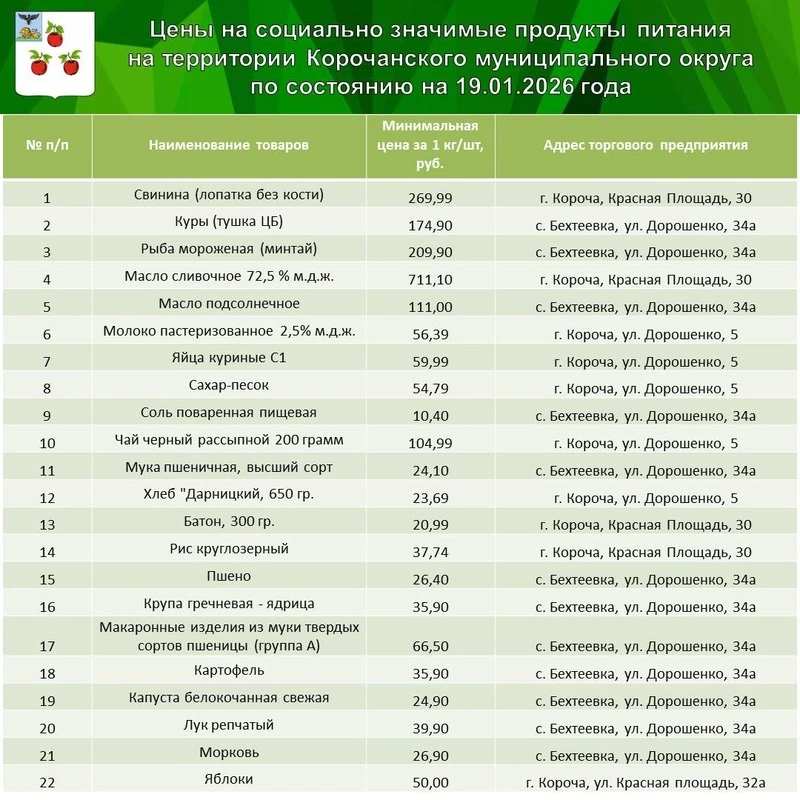 Цены на социально значимые продукты питания на территории Корочанского муниципального округа по состоянию на 19.01.2026 года

| № п/п | Наименование товаров | Минимальная цена за 1 кг/шт, руб. | Адрес торгового предприятия |
|---|---|---|---|
| 1 | Свинина (лопатка без кости) | 269,99 | г. Короча, Красная Площадь, 30 |
| 2 | Куры (тушка ЦБ) | 174,90 | с. Бехтеевка, ул. Дорошенко, 34а |
| 3 | Рыба мороженая (минтай) | 209,90 | с. Бехтеевка, ул. Дорошенко, 34а |
| 4 | Масло сливочное 72,5 % м.д.ж. | 711,10 | г. Короча, Красная Площадь, 30 |
| 5 | Масло подсолнечное | 111,00 | с. Бехтеевка, ул. Дорошенко, 34а |
| 6 | Молоко пастеризованное 2,5% м.д.ж. | 56,39 | г. Короча, ул. Дорошенко, 5 |
| 7 | Яйца куриные С1 | 59,99 | г. Короча, ул. Дорошенко, 5 |
| 8 | Сахар-песок | 54,79 | г. Короча, ул. Дорошенко, 5 |
| 9 | Соль поваренная пищевая | 10,40 | с. Бехтеевка, ул. Дорошенко, 34а |
| 10 | Чай черный рассыпной 200 грамм | 104,99 | г. Короча, ул. Дорошенко, 5 |
| 11 | Мука пшеничная, высший сорт | 24,10 | с. Бехтеевка, ул. Дорошенко, 34а |
| 12 | Хлеб "Дарницкий, 650 гр. | 23,69 | г. Короча, ул. Дорошенко, 5 |
| 13 | Батон, 300 гр. | 20,99 | г. Короча, Красная Площадь, 30 |
| 14 | Рис круглозерный | 37,74 | г. Короча, Красная Площадь, 30 |
| 15 | Пшено | 26,40 | с. Бехтеевка, ул. Дорошенко, 34а |
| 16 | Крупа гречневая - ядрица | 35,90 | с. Бехтеевка, ул. Дорошенко, 34а |
| 17 | Макаронные изделия из муки твердых сортов пшеницы (группа А) | 66,50 | с. Бехтеевка, ул. Дорошенко, 34а |
| 18 | Картофель | 35,90 | с. Бехтеевка, ул. Дорошенко, 34а |
| 19 | Капуста белокочанная свежая | 24,90 | с. Бехтеевка, ул. Дорошенко, 34а |
| 20 | Лук репчатый | 39,90 | с. Бехтеевка, ул. Дорошенко, 34а |
| 21 | Морковь | 26,90 | с. Бехтеевка, ул. Дорошенко, 34а |
| 22 | Яблоки | 50,00 | г. Короча, ул. Красная площадь, 32а |